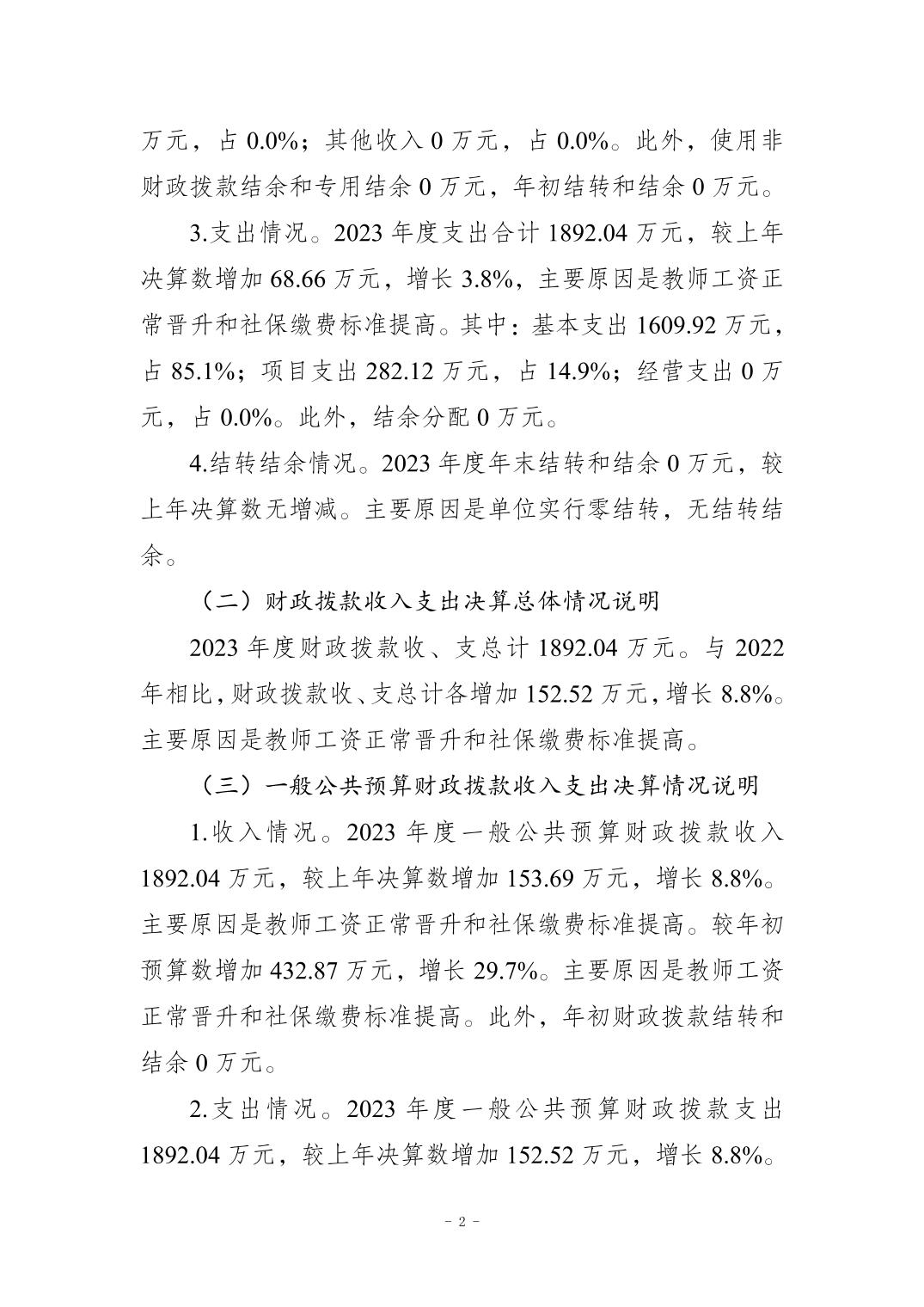 万元，占 0.0%；其他收入 0 万元，占 0.0%。此外，使用非财政拨款结余和专用结余 0 万元，年初结转和结余 0 万元。

3.支出情况。2023 年度支出合计 1892.04 万元，较上年决算数增加 68.66 万元，增长 3.8%，主要原因是教师工资正常晋升和社保缴费标准提高。其中：基本支出 1609.92 万元，占 85.1%；项目支出 282.12 万元，占 14.9%；经营支出 0 万元，占 0.0%。此外，结余分配 0 万元。

4.结转结余情况。2023 年度年末结转和结余 0 万元，较上年决算数无增减。主要原因是单位实行零结转，无结转结余。

（二）财政拨款收入支出决算总体情况说明

2023 年度财政拨款收、支总计 1892.04 万元。与 2022 年相比，财政拨款收、支总计各增加 152.52 万元，增长 8.8%。主要原因是教师工资正常晋升和社保缴费标准提高。

（三）一般公共预算财政拨款收入支出决算情况说明

1.收入情况。2023 年度一般公共预算财政拨款收入 1892.04 万元，较上年决算数增加 153.69 万元，增长 8.8%。主要原因是教师工资正常晋升和社保缴费标准提高。较年初预算数增加 432.87 万元，增长 29.7%。主要原因是教师工资正常晋升和社保缴费标准提高。此外，年初财政拨款结转和结余 0 万元。

2.支出情况。2023 年度一般公共预算财政拨款支出 1892.04 万元，较上年决算数增加 152.52 万元，增长 8.8%。

- 2 -